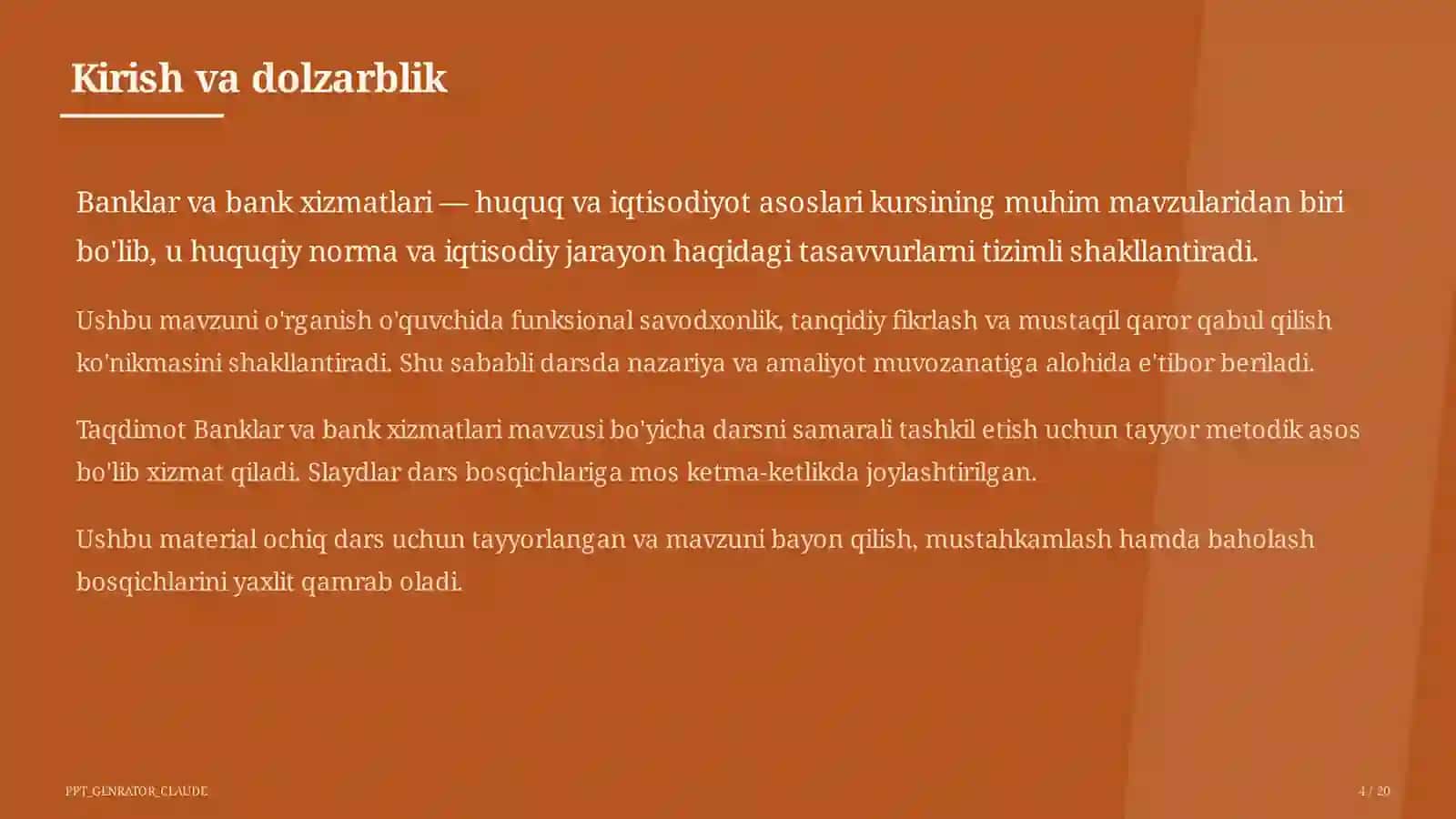 Kirish va dolzarblik

Banklar va bank xizmatlari — huquq va iqtisodiyot asoslari kursining muhim mavzularidan biri bo'lib, u huquqiy norma va iqtisodiy jarayon haqidagi tasavvurlarni tizimli shakllantiradi.

Ushbu mavzuni o'rganish o'quvchida funksional savodxonlik, tanqidiy fikrlash va mustaqil qaror qabul qilish ko'nikmasini shakllantiradi. Shu sababli darsda nazariya va amaliyot muvozanatiga alohida e'tibor beriladi.

Taqdimot Banklar va bank xizmatlari mavzusi bo'yicha darsni samarali tashkil etish uchun tayyor metodik asos bo'lib xizmat qiladi. Slaydlar dars bosqichlariga mos ketma-ketlikda joylashtirilgan.

Ushbu material ochiq dars uchun tayyorlangan va mavzuni bayon qilish, mustahkamlash hamda baholash bosqichlarini yaxlit qamrab oladi.

PPT_GENRATOR_CLAUDE

4 / 20